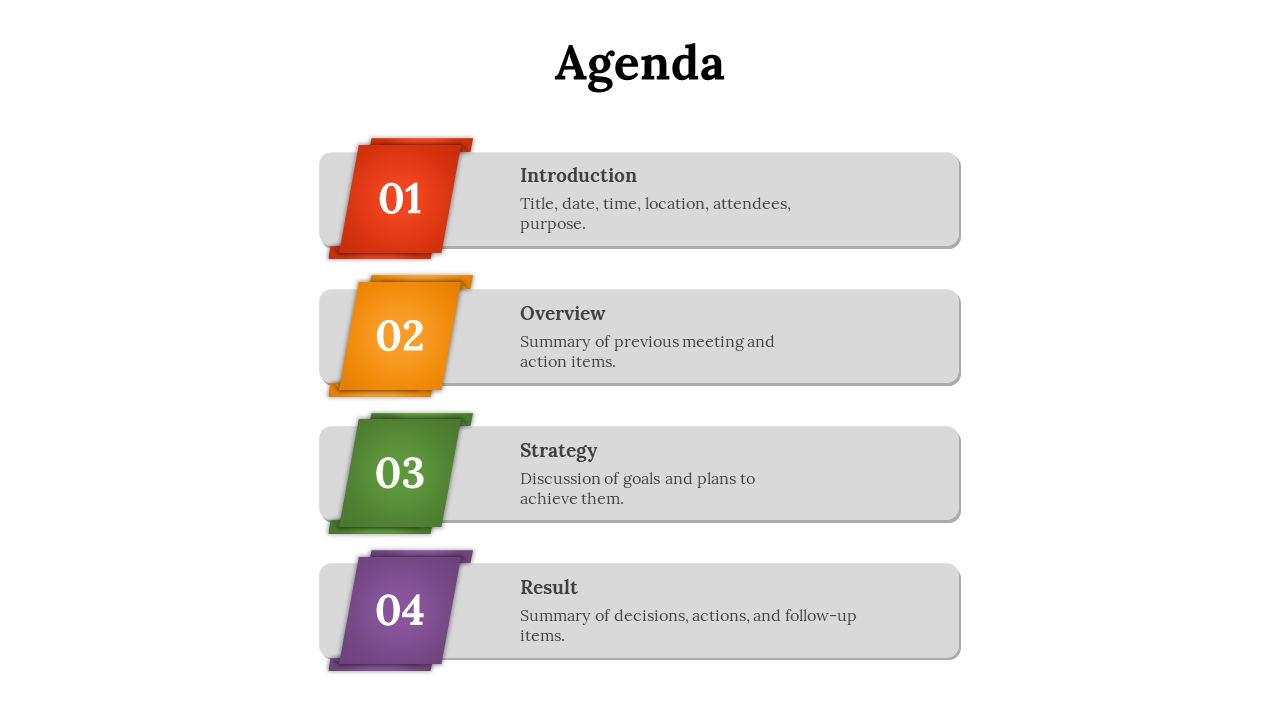 Agenda

01

Introduction

Title, date, time, location, attendees, purpose.

02

Overview

Summary of previous meeting and action items.

03

Strategy

Discussion of goals and plans to achieve them.

04

Result

Summary of decisions, actions, and follow-up items.